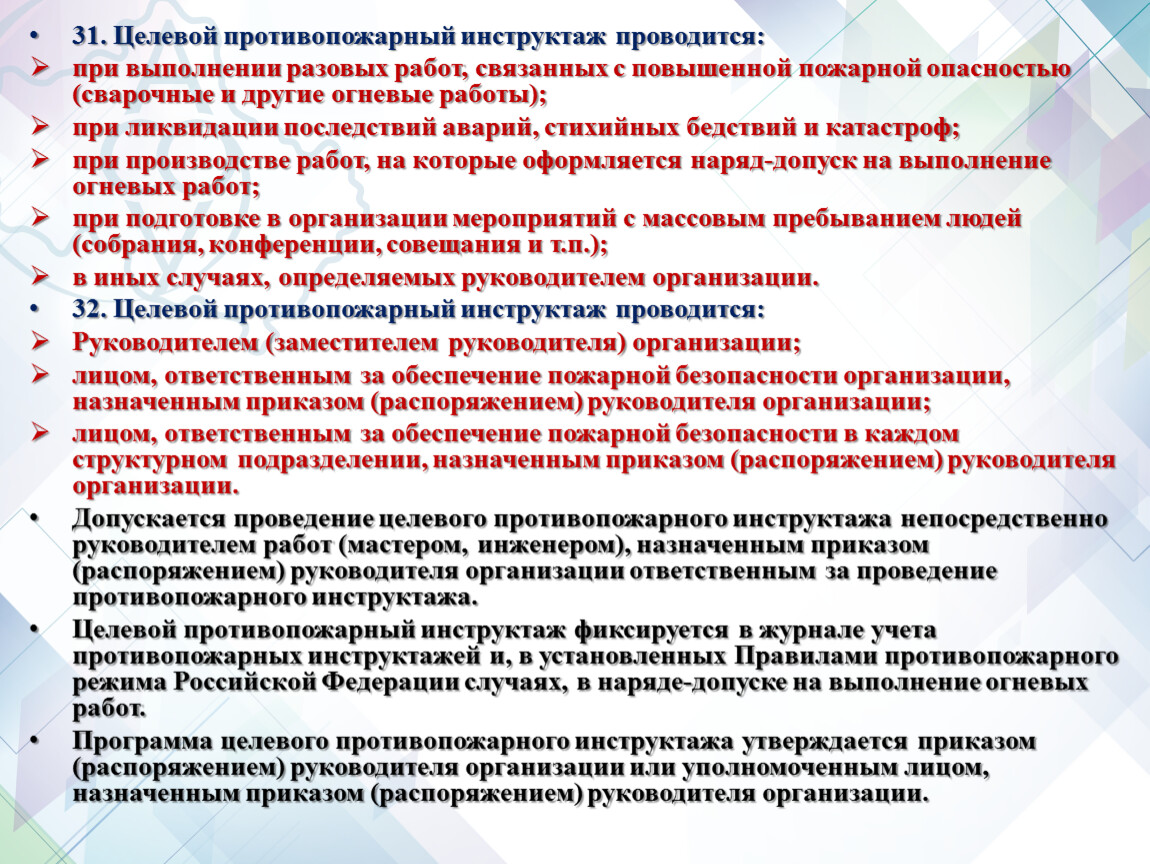 • 31. Целевой противопожарный инструктаж проводится:
➢ при выполнении разовых работ, связанных с повышенной пожарной опасностью (сварочные и другие огневые работы);
➢ при ликвидации последствий аварий, стихийных бедствий и катастроф;
➢ при производстве работ, на которые оформляется наряд-допуск на выполнение огневых работ;
➢ при подготовке в организации мероприятий с массовым пребыванием людей (собрания, конференции, совещания и т.п.);
➢ в иных случаях, определяемых руководителем организации.
• 32. Целевой противопожарный инструктаж проводится:
➢ Руководителем (заместителем руководителя) организации;
➢ лицом, ответственным за обеспечение пожарной безопасности организации, назначенным приказом (распоряжением) руководителя организации;
➢ лицом, ответственным за обеспечение пожарной безопасности в каждом структурном подразделении, назначенным приказом (распоряжением) руководителя организации.
• Допускается проведение целевого противопожарного инструктажа непосредственно руководителем работ (мастером, инженером), назначенным приказом (распоряжением) руководителя организации ответственным за проведение противопожарного инструктажа.
• Целевой противопожарный инструктаж фиксируется в журнале учета противопожарных инструктажей и, в установленных Правилами противопожарного режима Российской Федерации случаях, в наряде-допуске на выполнение огневых работ.
• Программа целевого противопожарного инструктажа утверждается приказом (распоряжением) руководителя организации или уполномоченным лицом, назначенным приказом (распоряжением) руководителя организации.